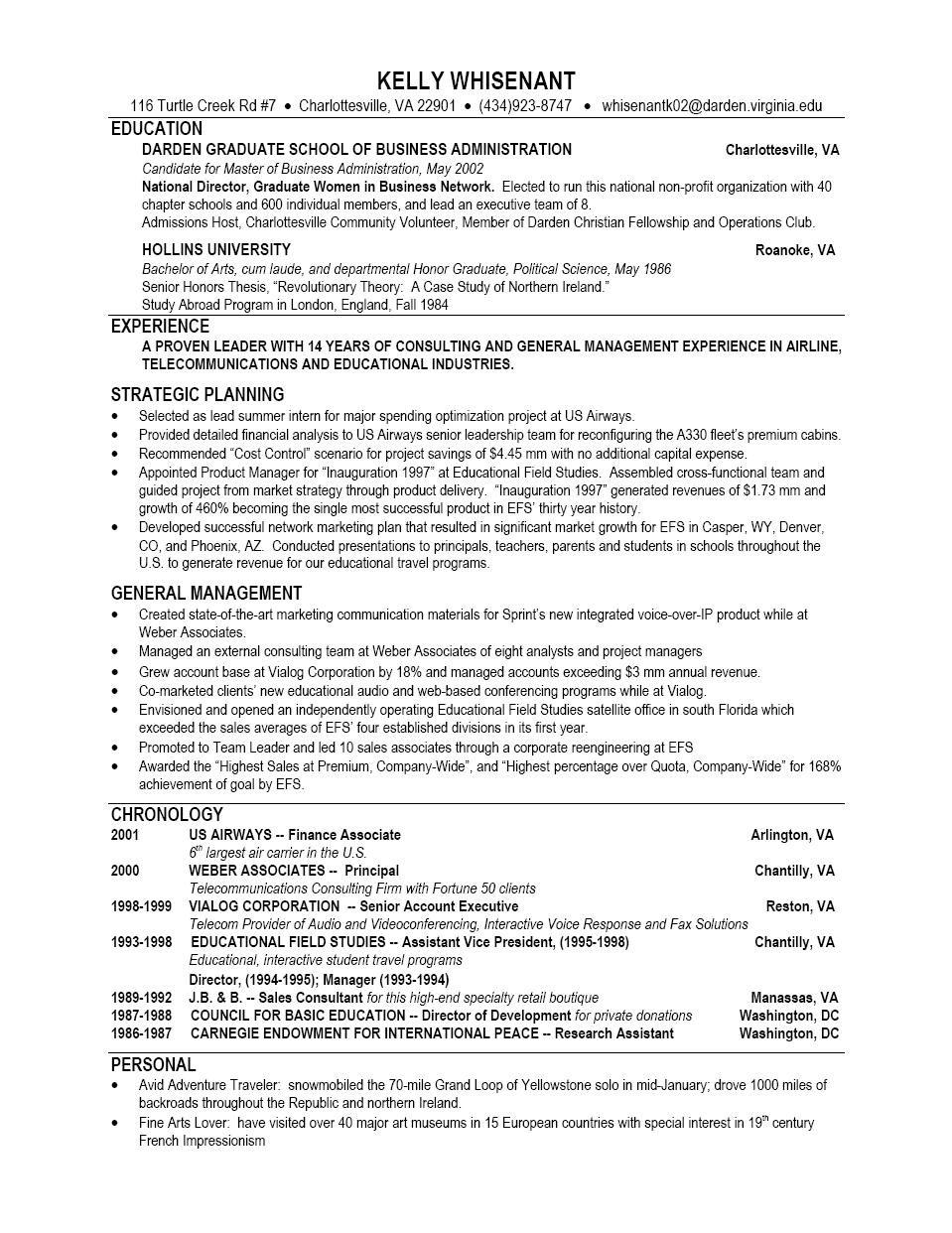 KELLY WHISENANT
116 Turtle Creek Rd #7 • Charlottesville, VA 22901 • (434)923-8747 • whisenantk02@darden.virginia.edu

EDUCATION

DARDEN GRADUATE SCHOOL OF BUSINESS ADMINISTRATION Charlottesville, VA
Candidate for Master of Business Administration, May 2002
National Director, Graduate Women in Business Network. Elected to run this national non-profit organization with 40 chapter schools and 600 individual members, and lead an executive team of 8.
Admissions Host, Charlottesville Community Volunteer, Member of Darden Christian Fellowship and Operations Club.

HOLLINS UNIVERSITY Roanoke, VA
Bachelor of Arts, cum laude, and departmental Honor Graduate, Political Science, May 1986
Senior Honors Thesis, "Revolutionary Theory: A Case Study of Northern Ireland."
Study Abroad Program in London, England, Fall 1984

EXPERIENCE

A PROVEN LEADER WITH 14 YEARS OF CONSULTING AND GENERAL MANAGEMENT EXPERIENCE IN AIRLINE, TELECOMMUNICATIONS AND EDUCATIONAL INDUSTRIES.

STRATEGIC PLANNING
• Selected as lead summer intern for major spending optimization project at US Airways.
• Provided detailed financial analysis to US Airways senior leadership team for reconfiguring the A330 fleet's premium cabins.
• Recommended "Cost Control" scenario for project savings of $4.45 mm with no additional capital expense.
• Appointed Product Manager for "Inauguration 1997" at Educational Field Studies. Assembled cross-functional team and guided project from market strategy through product delivery. "Inauguration 1997" generated revenues of $1.73 mm and growth of 460% becoming the single most successful product in EFS' thirty year history.
• Developed successful network marketing plan that resulted in significant market growth for EFS in Casper, WY, Denver, CO, and Phoenix, AZ. Conducted presentations to principals, teachers, parents and students in schools throughout the U.S. to generate revenue for our educational travel programs.

GENERAL MANAGEMENT
• Created state-of-the-art marketing communication materials for Sprint's new integrated voice-over-IP product while at Weber Associates.
• Managed an external consulting team at Weber Associates of eight analysts and project managers
• Grew account base at Vialog Corporation by 18% and managed accounts exceeding $3 mm annual revenue.
• Co-marketed clients' new educational audio and web-based conferencing programs while at Vialog.
• Envisioned and opened an independently operating Educational Field Studies satellite office in south Florida which exceeded the sales averages of EFS' four established divisions in its first year.
• Promoted to Team Leader and led 10 sales associates through a corporate reengineering at EFS
• Awarded the "Highest Sales at Premium, Company-Wide", and "Highest percentage over Quota, Company-Wide" for 168% achievement of goal by EFS.

CHRONOLOGY
2001 US AIRWAYS -- Finance Associate Arlington, VA
$6^{th}$ largest air carrier in the U.S.
2000 WEBER ASSOCIATES -- Principal Chantilly, VA
Telecommunications Consulting Firm with Fortune 50 clients
1998-1999 VIALOG CORPORATION -- Senior Account Executive Reston, VA
Telecom Provider of Audio and Videoconferencing, Interactive Voice Response and Fax Solutions
1993-1998 EDUCATIONAL FIELD STUDIES -- Assistant Vice President, (1995-1998) Chantilly, VA
Educational, interactive student travel programs
Director, (1994-1995); Manager (1993-1994)
1989-1992 J.B. & B. -- Sales Consultant for this high-end specialty retail boutique Manassas, VA
1987-1988 COUNCIL FOR BASIC EDUCATION -- Director of Development for private donations Washington, DC
1986-1987 CARNEGIE ENDOWMENT FOR INTERNATIONAL PEACE -- Research Assistant Washington, DC

PERSONAL
• Avid Adventure Traveler: snowmobiled the 70-mile Grand Loop of Yellowstone solo in mid-January; drove 1000 miles of backroads throughout the Republic and northern Ireland.
• Fine Arts Lover: have visited over 40 major art museums in 15 European countries with special interest in $19^{th}$ century French Impressionism